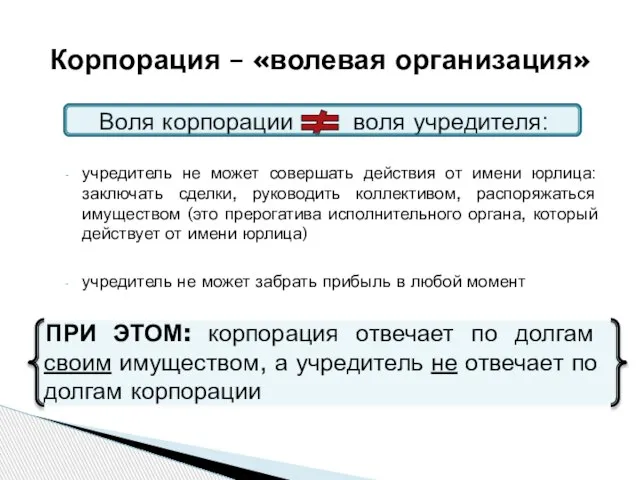 Корпорация – «волевая организация»

Воля корпорации $\neq$ воля учредителя:

- учредитель не может совершать действия от имени юрлица: заключать сделки, руководить коллективом, распоряжаться имуществом (это прерогатива исполнительного органа, который действует от имени юрлица)

- учредитель не может забрать прибыль в любой момент

ПРИ ЭТОМ: корпорация отвечает по долгам своим имуществом, а учредитель не отвечает по долгам корпорации